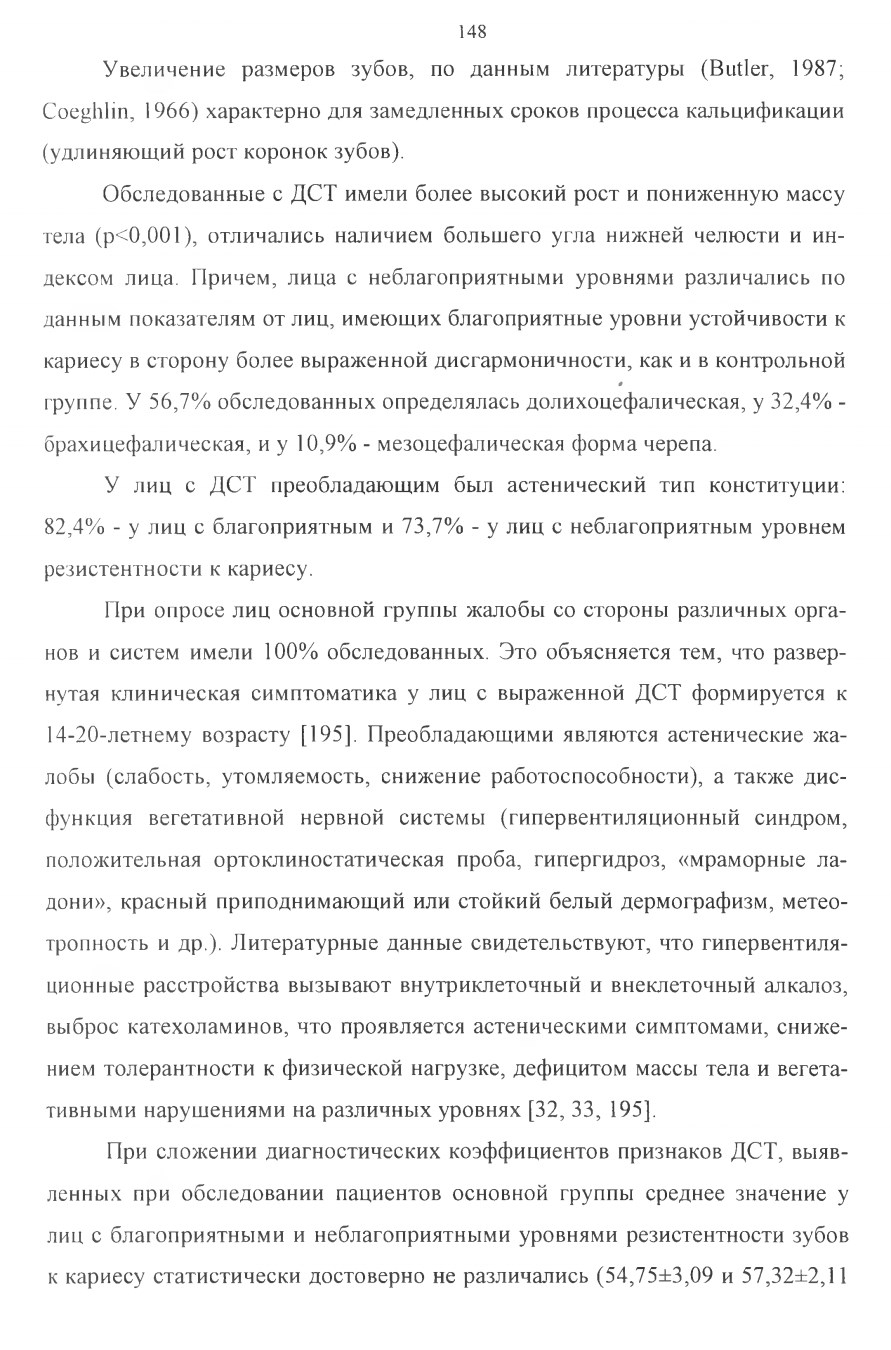 148

Увеличение размеров зубов, по данным литературы (Butler, 1987; Coeghlin, 1966) характерно для замедленных сроков процесса кальцификации (удлиняющий рост коронок зубов).

Обследованные с ДСТ имели более высокий рост и пониженную массу тела (p<0,001), отличались наличием большего угла нижней челюсти и индексом лица. Причем, лица с неблагоприятными уровнями различались по данным показателям от лиц, имеющих благоприятные уровни устойчивости к кариесу в сторону более выраженной дисгармоничности, как и в контрольной группе. У 56,7% обследованных определялась долихоцефалическая, у 32,4% - брахицефалическая, и у 10,9% - мезоцефалическая форма черепа.

У лиц с ДСТ преобладающим был астенический тип конституции: 82,4% - у лиц с благоприятным и 73,7% - у лиц с неблагоприятным уровнем резистентности к кариесу.

При опросе лиц основной группы жалобы со стороны различных органов и систем имели 100% обследованных. Это объясняется тем, что развернутая клиническая симптоматика у лиц с выраженной ДСТ формируется к 14-20-летнему возрасту [195]. Преобладающими являются астенические жалобы (слабость, утомляемость, снижение работоспособности), а также дисфункция вегетативной нервной системы (гипервентиляционный синдром, положительная ортоклиностатическая проба, гипергидроз, «мраморные ладони», красный приподнимающий или стойкий белый дермографизм, метеотропность и др.). Литературные данные свидетельствуют, что гипервентиляционные расстройства вызывают внутриклеточный и внеклеточный алкалоз, выброс катехоламинов, что проявляется астеническими симптомами, снижением толерантности к физической нагрузке, дефицитом массы тела и вегетативными нарушениями на различных уровнях [32, 33, 195].

При сложении диагностических коэффициентов признаков ДСТ, выявленных при обследовании пациентов основной группы среднее значение у лиц с благоприятными и неблагоприятными уровнями резистентности зубов к кариесу статистически достоверно не различались (54,75±3,09 и 57,32±2,11